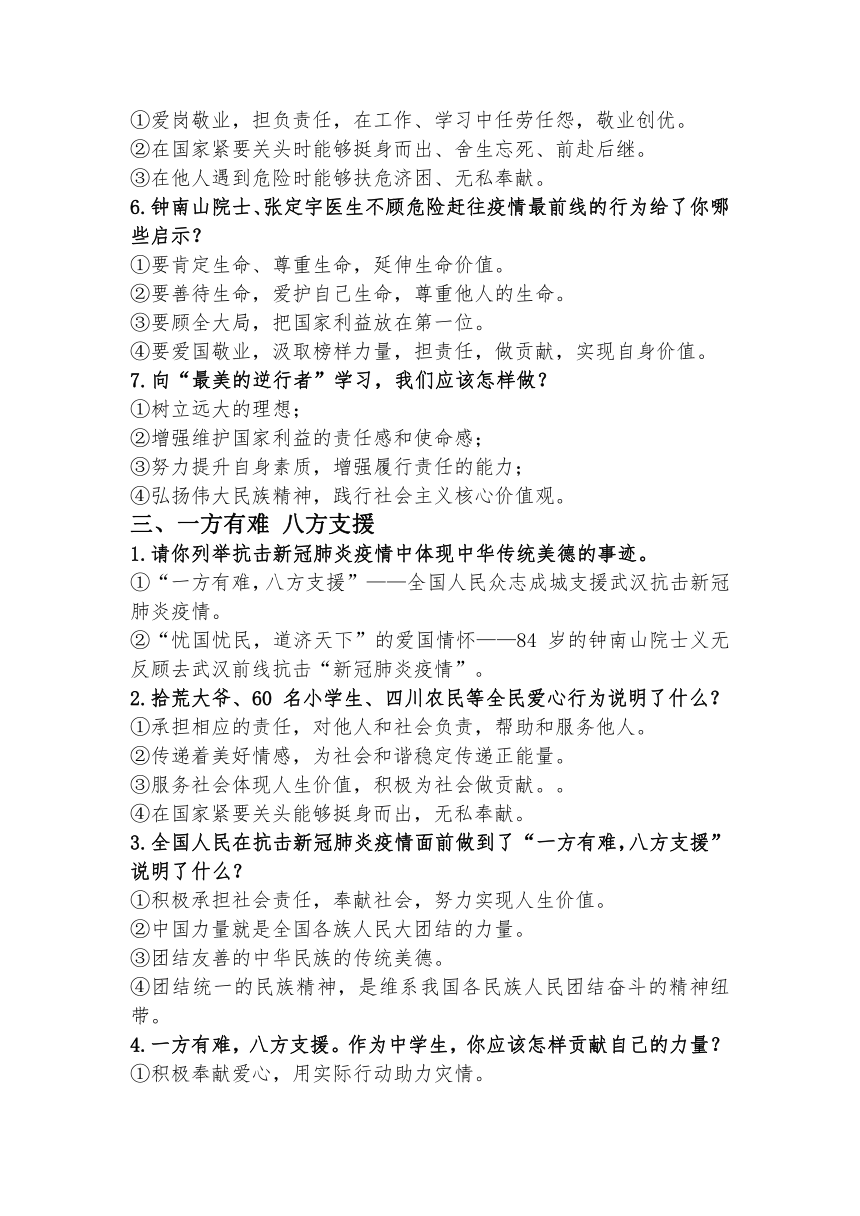 ①爱岗敬业，担负责任，在工作、学习中任劳任怨，敬业创优。
②在国家紧要关头时能够挺身而出、舍生忘死、前赴后继。
③在他人遇到危险时能够扶危济困、无私奉献。

6.钟南山院士、张定宇医生不顾危险赶往疫情最前线的行为给了你哪些启示？
①要肯定生命、尊重生命，延伸生命价值。
②要善待生命，爱护自己生命，尊重他人的生命。
③要顾全大局，把国家利益放在第一位。
④要爱国敬业，汲取榜样力量，担责任，做贡献，实现自身价值。

7.向“最美的逆行者”学习，我们应该怎样做？
①树立远大的理想；
②增强维护国家利益的责任感和使命感；
③努力提升自身素质，增强履行责任的能力；
④弘扬伟大民族精神，践行社会主义核心价值观。

三、一方有难 八方支援

1.请你列举抗击新冠肺炎疫情中体现中华传统美德的事迹。
①“一方有难，八方支援”——全国人民众志成城支援武汉抗击新冠肺炎疫情。
②“忧国忧民，道济天下”的爱国情怀——84 岁的钟南山院士义无反顾去武汉前线抗击“新冠肺炎疫情”。

2.拾荒大爷、60 名小学生、四川农民等全民爱心行为说明了什么？
①承担相应的责任，对他人和社会负责，帮助和服务他人。
②传递着美好情感，为社会和谐稳定传递正能量。
③服务社会体现人生价值，积极为社会做贡献。。
④在国家紧要关头能够挺身而出，无私奉献。

3.全国人民在抗击新冠肺炎疫情面前做到了“一方有难，八方支援”说明了什么？
①积极承担社会责任，奉献社会，努力实现人生价值。
②中国力量就是全国各族人民大团结的力量。
③团结友善的中华民族的传统美德。
④团结统一的民族精神，是维系我国各民族人民团结奋斗的精神纽带。

4.一方有难，八方支援。作为中学生，你应该怎样贡献自己的力量？
①积极奉献爱心，用实际行动助力灾情。